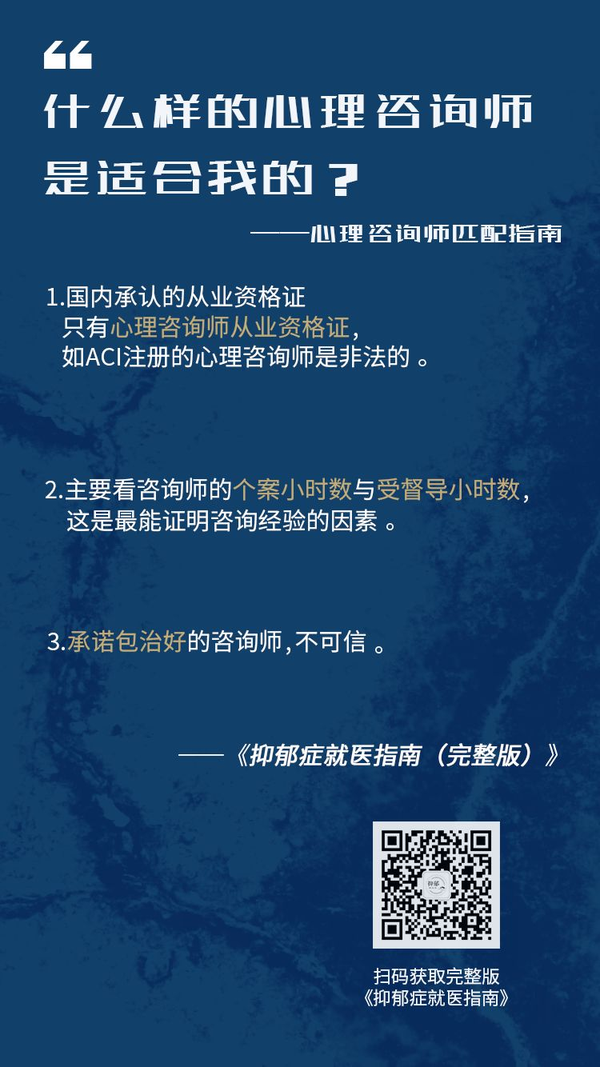 “
什么样的心理咨询师是适合我的？

——心理咨询师匹配指南

1.国内承认的从业资格证
只有心理咨询师从业资格证，
如ACI注册的心理咨询师是非法的 。

2.主要看咨询师的个案小时数与受督导小时数，
这是最能证明咨询经验的因素 。

3.承诺包治好的咨询师，不可信 。

——《抑郁症就医指南（完整版）》

抑郁

扫码获取完整版
《抑郁症就医指南》